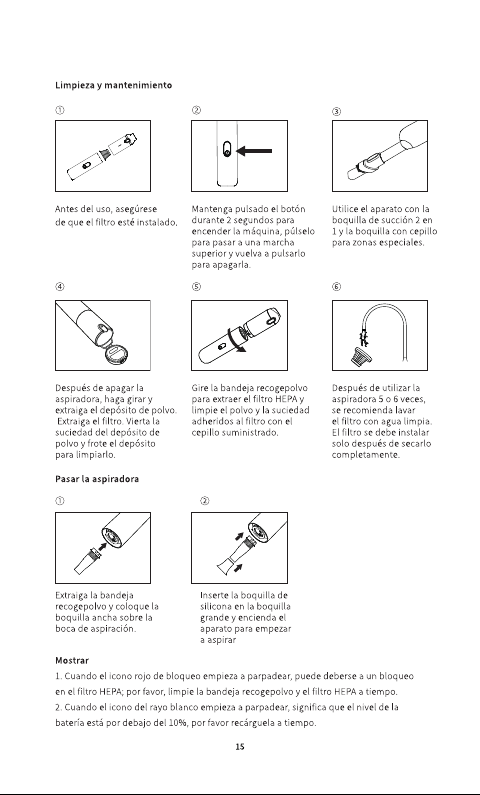 Limpieza y mantenimiento

①

Antes del uso, asegúrese de que el filtro esté instalado.

②

Mantenga pulsado el botón durante 2 segundos para encender la máquina, púlselo para pasar a una marcha superior y vuelva a pulsarlo para apagarla.

③

Utilice el aparato con la boquilla de succión 2 en 1 y la boquilla con cepillo para zonas especiales.

④

Después de apagar la aspiradora, haga girar y extraiga el depósito de polvo. Extraiga el filtro. Vierta la suciedad del depósito de polvo y frote el depósito para limpiarlo.

⑤

Gire la bandeja recogepolvo para extraer el filtro HEPA y limpie el polvo y la suciedad adheridos al filtro con el cepillo suministrado.

⑥

Después de utilizar la aspiradora 5 o 6 veces, se recomienda lavar el filtro con agua limpia. El filtro se debe instalar solo después de secarlo completamente.

Pasar la aspiradora

①

Extraiga la bandeja recogepolvo y coloque la boquilla ancha sobre la boca de aspiración.

②

Inserte la boquilla de silicona en la boquilla grande y encienda el aparato para empezar a aspirar

Mostrar

1. Cuando el icono rojo de bloqueo empieza a parpadear, puede deberse a un bloqueo en el filtro HEPA; por favor, limpie la bandeja recogepolvo y el filtro HEPA a tiempo.

2. Cuando el icono del rayo blanco empieza a parpadear, significa que el nivel de la batería está por debajo del 10%, por favor recárguela a tiempo.

15